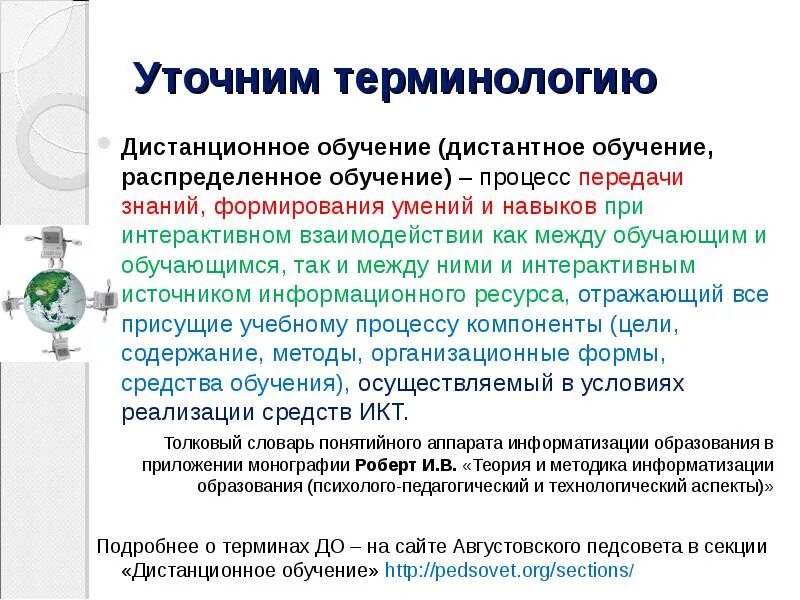 Уточним терминологию

Дистанционное обучение (дистантное обучение, распределенное обучение) – процесс передачи знаний, формирования умений и навыков при интерактивном взаимодействии как между обучающим и обучающимся, так и между ними и интерактивным источником информационного ресурса, отражающий все присущие учебному процессу компоненты (цели, содержание, методы, организационные формы, средства обучения), осуществляемый в условиях реализации средств ИКТ.

Толковый словарь понятийного аппарата информатизации образования в приложении монографии Роберт И.В. «Теория и методика информатизации образования (психолого-педагогический и технологический аспекты)»

Подробнее о терминах ДО – на сайте Августовского педсовета в секции «Дистанционное обучение» http://pedsovet.org/sections/